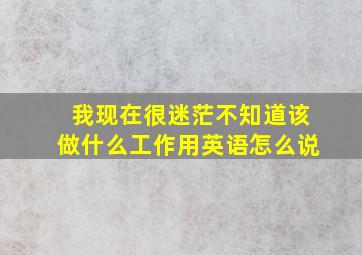 我现在很迷茫不知道该做什么工作用英语怎么说